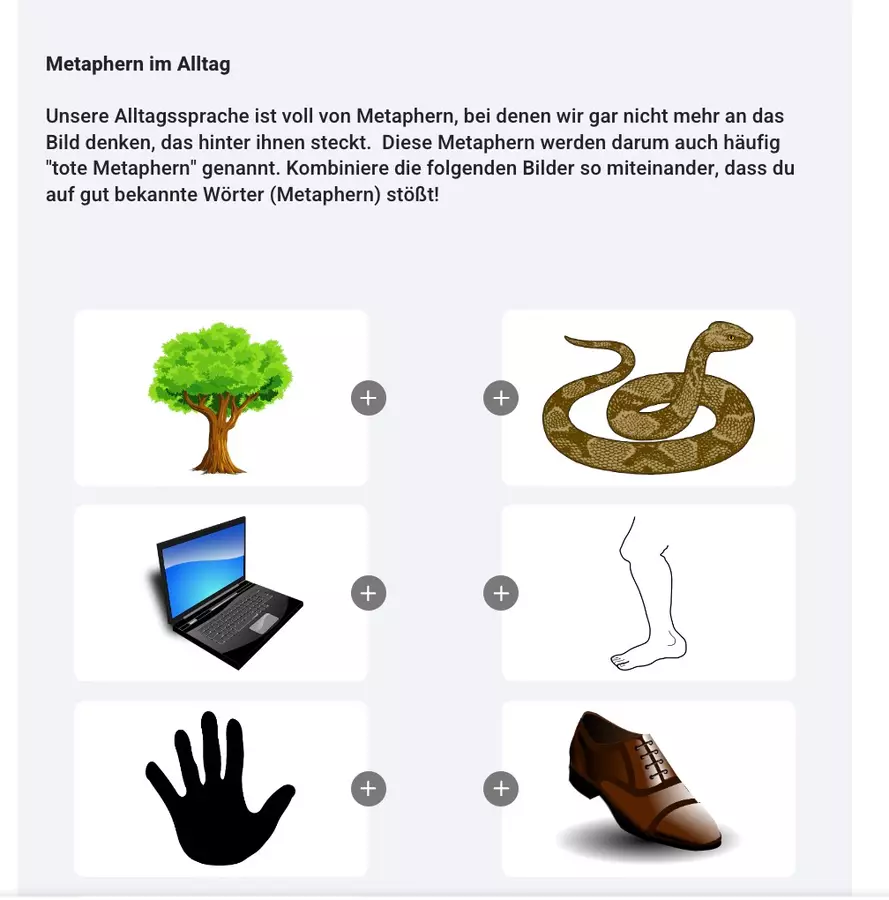 Metaphern im Alltag

Unsere Alltagssprache ist voll von Metaphern, bei denen wir gar nicht mehr an das Bild denken, das hinter ihnen steckt.  Diese Metaphern werden darum auch häufig "tote Metaphern" genannt. Kombiniere die folgenden Bilder so miteinander, dass du auf gut bekannte Wörter (Metaphern) stößt!

+ +

+ +

+ +